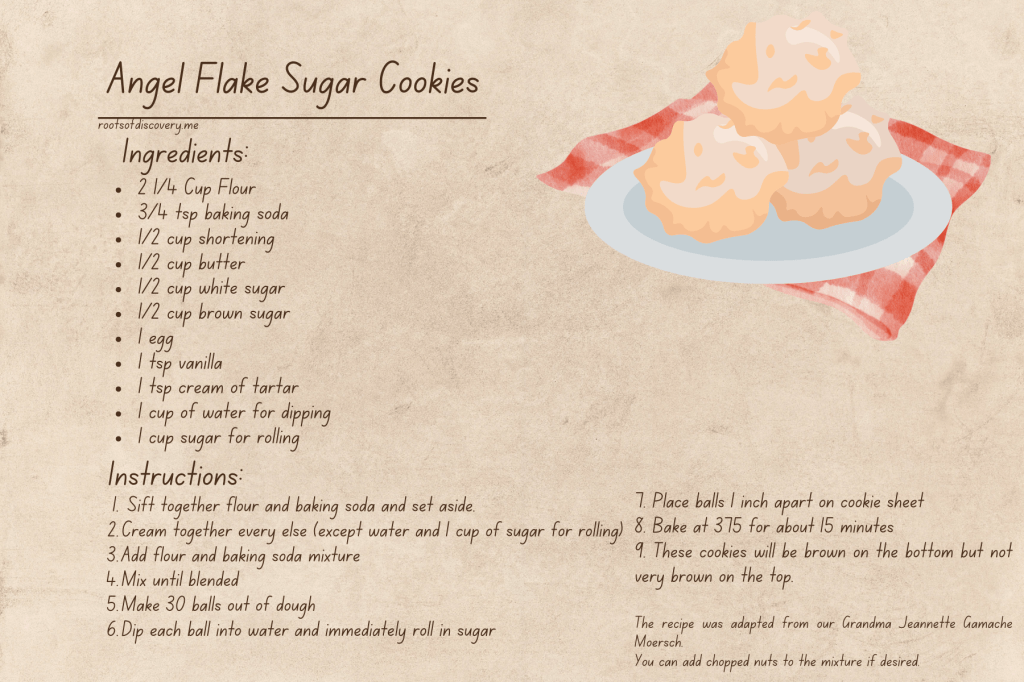 Angel Flake Sugar Cookies

rootsofdiscovery.me

Ingredients:

• 2 1/4 Cup Flour
• 3/4 tsp baking soda
• 1/2 cup shortening
• 1/2 cup butter
• 1/2 cup white sugar
• 1/2 cup brown sugar
• 1 egg
• 1 tsp vanilla
• 1 tsp cream of tartar
• 1 cup of water for dipping
• 1 cup sugar for rolling

Instructions:

1. Sift together flour and baking soda and set aside.
2. Cream together every else (except water and 1 cup of sugar for rolling)
3. Add flour and baking soda mixture
4. Mix until blended
5. Make 30 balls out of dough
6. Dip each ball into water and immediately roll in sugar
7. Place balls 1 inch apart on cookie sheet
8. Bake at 375 for about 15 minutes
9. These cookies will be brown on the bottom but not very brown on the top.

The recipe was adapted from our Grandma Jeannette Gamache Moersch.
You can add chopped nuts to the mixture if desired.